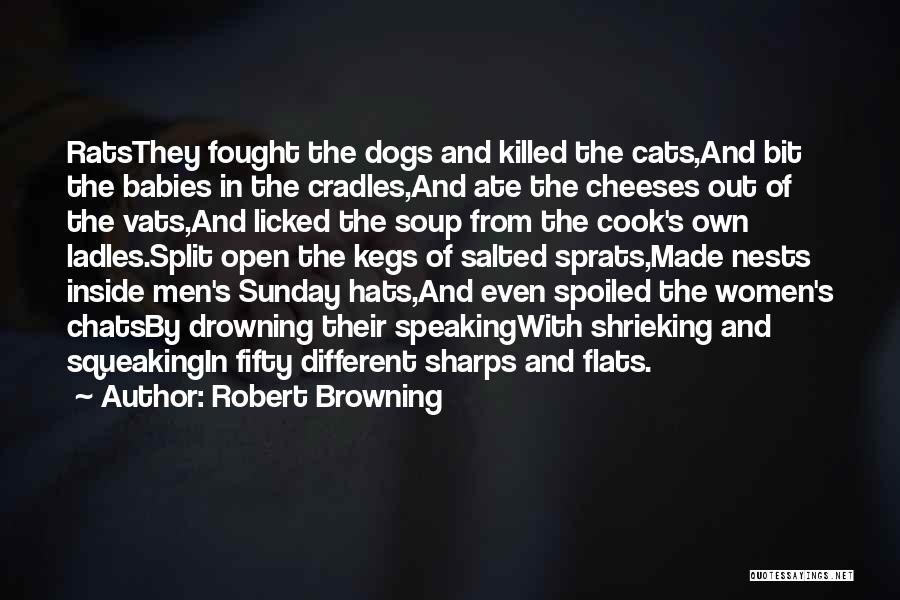 RatsThey fought the dogs and killed the cats,And bit the babies in the cradles,And ate the cheeses out of the vats,And licked the soup from the cook's own ladles.Split open the kegs of salted sprats,Made nests inside men's Sunday hats,And even spoiled the women's chatsBy drowning their speakingWith shrieking and squeakingIn fifty different sharps and flats.

~ Author: Robert Browning

QUOTESSAYINGS.NET